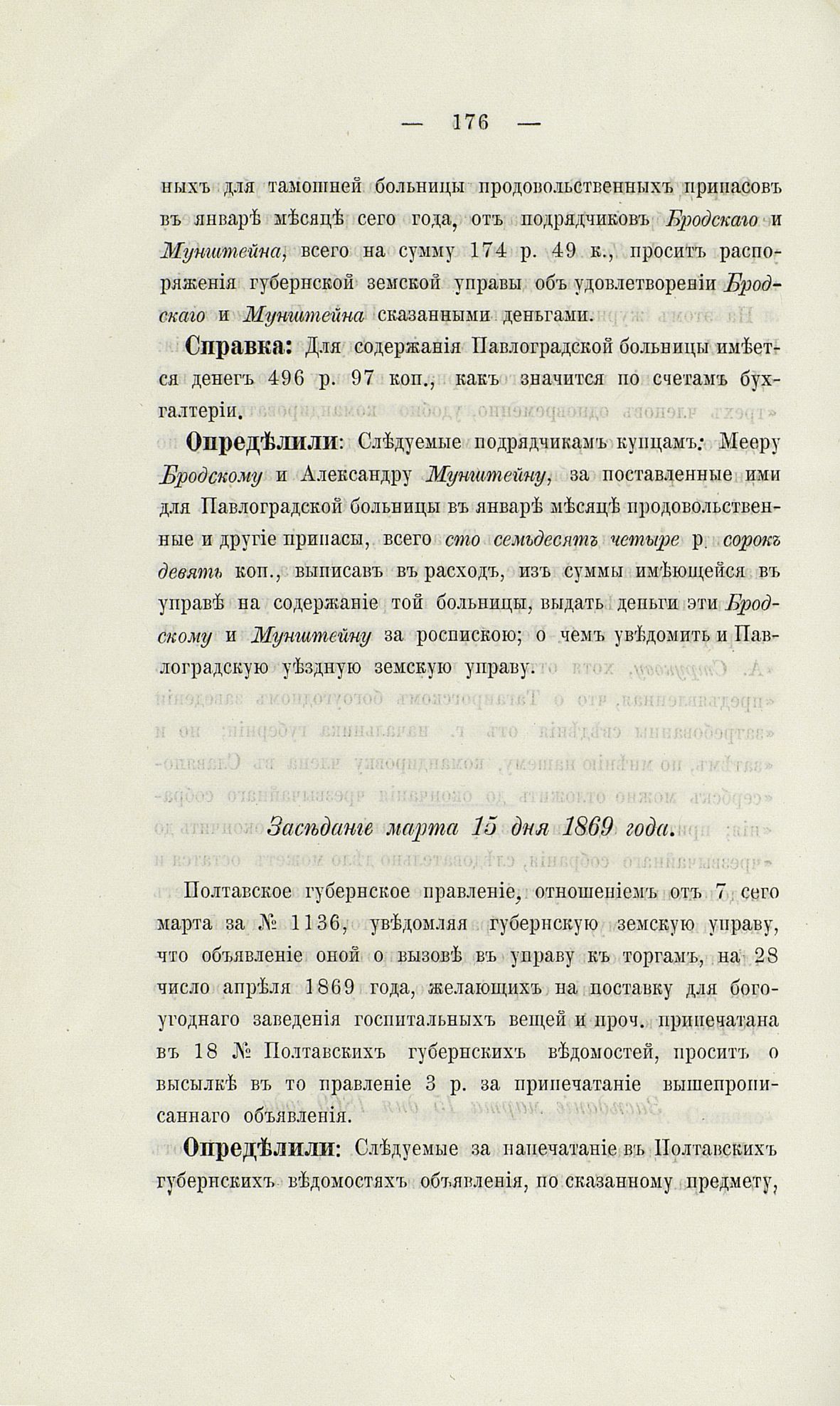 — 176 —

ныхъ для тамошней больницы продовольственныхъ припасовъ въ январѣ мѣсяцѣ сего года, отъ подрядчиковъ Бродскаго и Мунштейна, всего на сумму 174 р. 49 к., проситъ распоряженія губернской земской управы объ удовлетвореніи Бродскаго и Мунштейна сказанными деньгами.

Справка: Для содержанія Павлоградской больницы имѣется денегъ 496 р. 97 коп., какъ значится по счетамъ бухгалтеріи.

Опредѣлили: Слѣдуемые подрядчикамъ купцамъ: Мееру Бродскому и Александру Мунштейну, за поставленные ими для Павлоградской больницы въ январѣ мѣсяцѣ продовольственные и другіе припасы, всего сто семьдесятъ четыре р. сорокъ девять коп., выписавъ въ расходъ, изъ суммы имѣющейся въ управѣ на содержаніе той больницы, выдать деньги эти Бродскому и Мунштейну за роспискою; о чемъ увѣдомить и Павлоградскую уѣздную земскую управу.

Засѣданіе марта 15 дня 1869 года.

Полтавское губернское правленіе, отношеніемъ отъ 7 сего марта за № 1136, увѣдомляя губернскую земскую управу, что объявленіе оной о вызовѣ въ управу къ торгамъ, на 28 число апрѣля 1869 года, желающихъ на поставку для богоугоднаго заведенія госпитальныхъ вещей и проч. припечатана въ 18 № Полтавскихъ губернскихъ вѣдомостей, проситъ о высылкѣ въ то правленіе 3 р. за припечатаніе вышепрописаннаго объявленія.

Опредѣлили: Слѣдуемые за напечатаніе въ Полтавскихъ губернскихъ вѣдомостяхъ объявленія, по сказанному предмету,